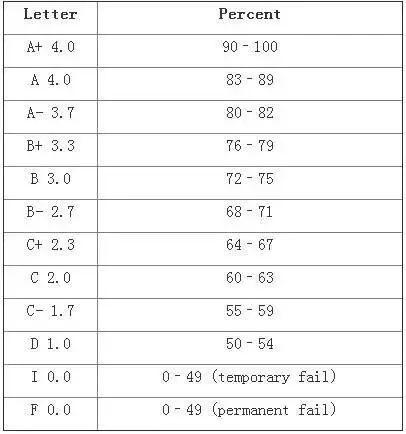 | Letter | Percent |
|---|---|
| A+ 4.0 | 90 - 100 |
| A 4.0 | 83 - 89 |
| A- 3.7 | 80 - 82 |
| B+ 3.3 | 76 - 79 |
| B 3.0 | 72 - 75 |
| B- 2.7 | 68 - 71 |
| C+ 2.3 | 64 - 67 |
| C 2.0 | 60 - 63 |
| C- 1.7 | 55 - 59 |
| D 1.0 | 50 - 54 |
| I 0.0 | 0 - 49 (temporary fail) |
| F 0.0 | 0 - 49 (permanent fail) |